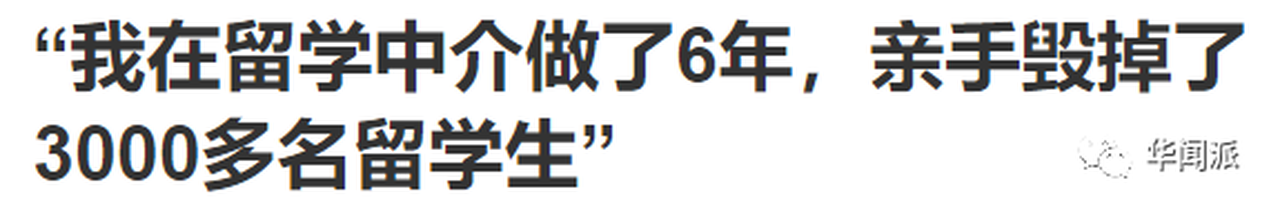 “我在留学中介做了6年，亲手毁掉了3000多名留学生”

华闻派